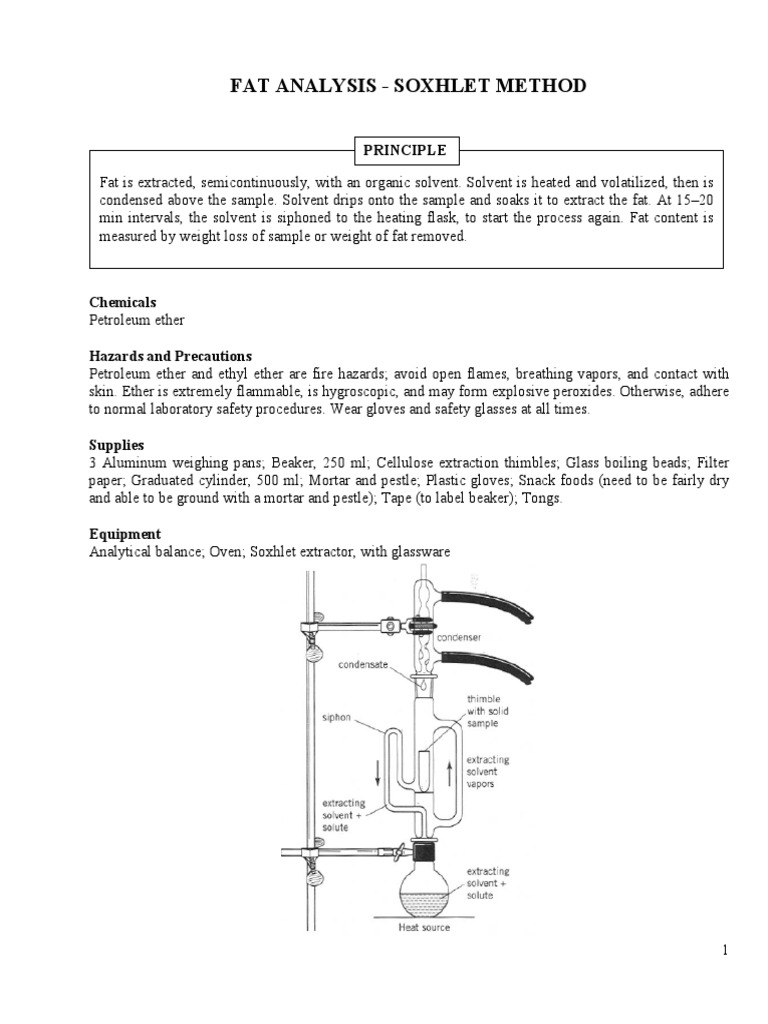 FAT ANALYSIS - SOXHLET METHOD

PRINCIPLE

Fat is extracted, semicontinuously, with an organic solvent. Solvent is heated and volatilized, then is condensed above the sample. Solvent drips onto the sample and soaks it to extract the fat. At 15–20 min intervals, the solvent is siphoned to the heating flask, to start the process again. Fat content is measured by weight loss of sample or weight of fat removed.

Chemicals
Petroleum ether

Hazards and Precautions
Petroleum ether and ethyl ether are fire hazards; avoid open flames, breathing vapors, and contact with skin. Ether is extremely flammable, is hygroscopic, and may form explosive peroxides. Otherwise, adhere to normal laboratory safety procedures. Wear gloves and safety glasses at all times.

Supplies
3 Aluminum weighing pans; Beaker, 250 ml; Cellulose extraction thimbles; Glass boiling beads; Filter paper; Graduated cylinder, 500 ml; Mortar and pestle; Plastic gloves; Snack foods (need to be fairly dry and able to be ground with a mortar and pestle); Tape (to label beaker); Tongs.

Equipment
Analytical balance; Oven; Soxhlet extractor, with glassware

condenser
condensate
thimble with solid sample
siphon
extracting solvent vapors
extracting solvent + solute
extracting solvent + solute
Heat source

1